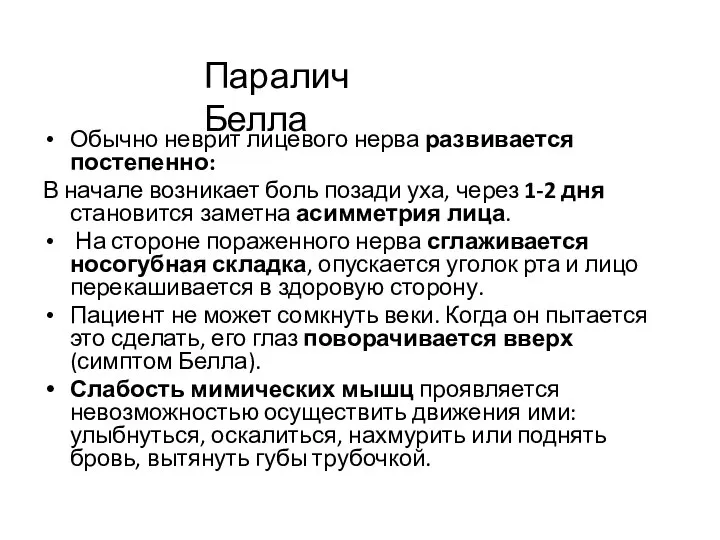 Паралич Белла

• Обычно неврит лицевого нерва развивается постепенно:

В начале возникает боль позади уха, через 1-2 дня становится заметна асимметрия лица.

• На стороне пораженного нерва сглаживается носогубная складка, опускается уголок рта и лицо перекашивается в здоровую сторону.

• Пациент не может сомкнуть веки. Когда он пытается это сделать, его глаз поворачивается вверх (симптом Белла).

• Слабость мимических мышц проявляется невозможностью осуществить движения ими: улыбнуться, оскалиться, нахмурить или поднять бровь, вытянуть губы трубочкой.